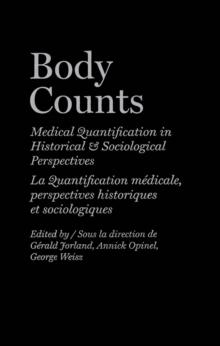 Body Counts

Medical Quantification in Historical & Sociological Perspectives

La Quantification médicale, perspectives historiques et sociologiques

Edited by / Sous la direction de Gérald Jorland, Annick Opinel, George Weisz